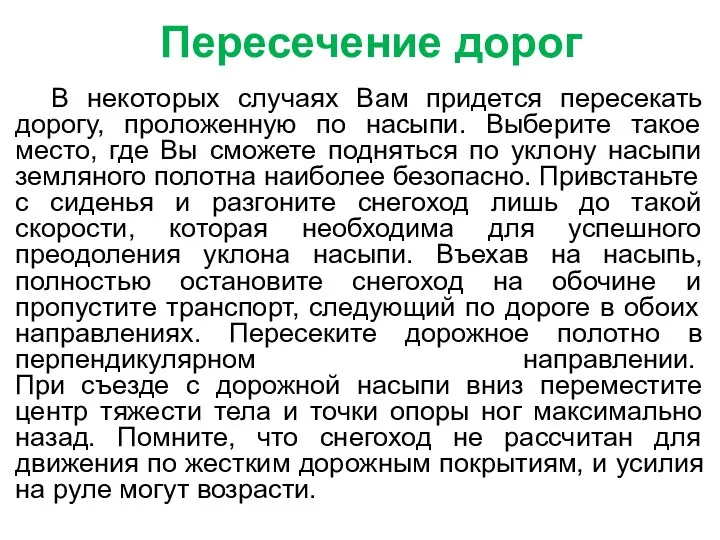 Пересечение дорог

В некоторых случаях Вам придется пересекать дорогу, проложенную по насыпи. Выберите такое место, где Вы сможете подняться по уклону насыпи земляного полотна наиболее безопасно. Привстаньте с сиденья и разгоните снегоход лишь до такой скорости, которая необходима для успешного преодоления уклона насыпи. Въехав на насыпь, полностью остановите снегоход на обочине и пропустите транспорт, следующий по дороге в обоих направлениях. Пересеките дорожное полотно в перпендикулярном направлении.
При съезде с дорожной насыпи вниз переместите центр тяжести тела и точки опоры ног максимально назад. Помните, что снегоход не рассчитан для движения по жестким дорожным покрытиям, и усилия на руле могут возрасти.